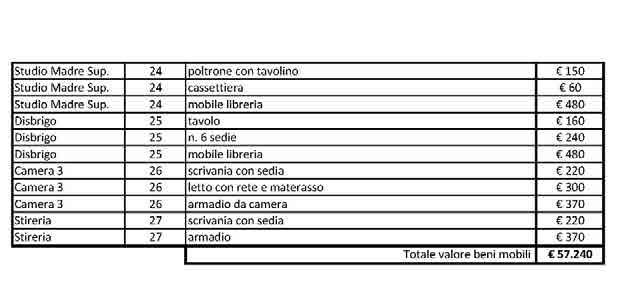 | | | | |
|---|---|---|---|
| Studio Madre Sup. | 24 | poltrone con tavolino | € 150 |
| Studio Madre Sup. | 24 | cassettiera | € 60 |
| Studio Madre Sup. | 24 | mobile libreria | € 480 |
| Disbrigo | 25 | tavolo | € 160 |
| Disbrigo | 25 | n. 6 sedie | € 240 |
| Disbrigo | 25 | mobile libreria | € 480 |
| Camera 3 | 26 | scrivania con sedia | € 220 |
| Camera 3 | 26 | letto con rete e materasso | € 300 |
| Camera 3 | 26 | armadio da camera | € 370 |
| Stireria | 27 | scrivania con sedia | € 220 |
| Stireria | 27 | armadio | € 370 |
| | | Totale valore beni mobili | € 57.240 |